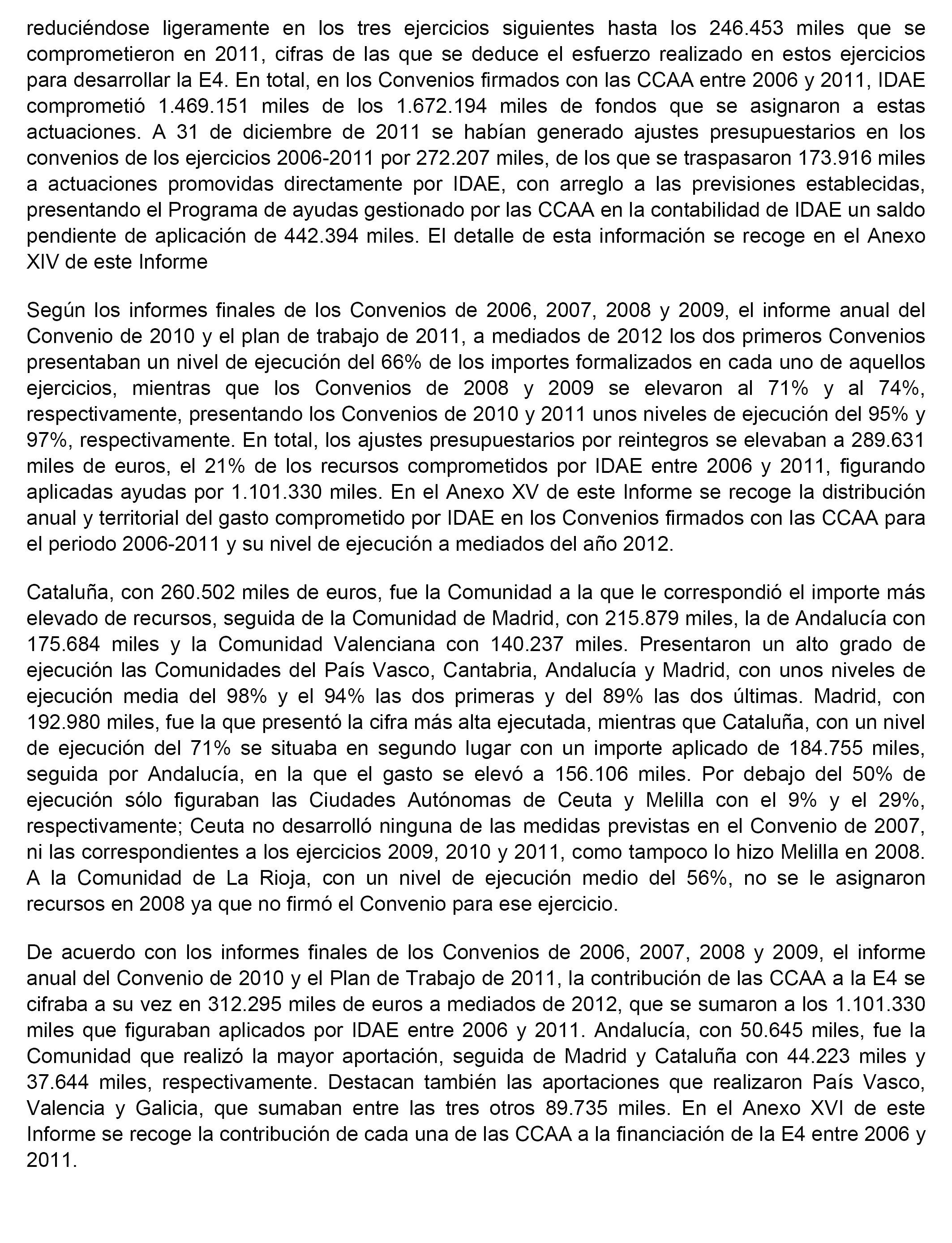 reduciéndose ligeramente en los tres ejercicios siguientes hasta los 246.453 miles que se comprometieron en 2011, cifras de las que se deduce el esfuerzo realizado en estos ejercicios para desarrollar la E4. En total, en los Convenios firmados con las CCAA entre 2006 y 2011, IDAE comprometió 1.469.151 miles de los 1.672.194 miles de fondos que se asignaron a estas actuaciones. A 31 de diciembre de 2011 se habían generado ajustes presupuestarios en los convenios de los ejercicios 2006-2011 por 272.207 miles, de los que se traspasaron 173.916 miles a actuaciones promovidas directamente por IDAE, con arreglo a las previsiones establecidas, presentando el Programa de ayudas gestionado por las CCAA en la contabilidad de IDAE un saldo pendiente de aplicación de 442.394 miles. El detalle de esta información se recoge en el Anexo XIV de este Informe

Según los informes finales de los Convenios de 2006, 2007, 2008 y 2009, el informe anual del Convenio de 2010 y el plan de trabajo de 2011, a mediados de 2012 los dos primeros Convenios presentaban un nivel de ejecución del 66% de los importes formalizados en cada uno de aquellos ejercicios, mientras que los Convenios de 2008 y 2009 se elevaron al 71% y al 74%, respectivamente, presentando los Convenios de 2010 y 2011 unos niveles de ejecución del 95% y 97%, respectivamente. En total, los ajustes presupuestarios por reintegros se elevaban a 289.631 miles de euros, el 21% de los recursos comprometidos por IDAE entre 2006 y 2011, figurando aplicadas ayudas por 1.101.330 miles. En el Anexo XV de este Informe se recoge la distribución anual y territorial del gasto comprometido por IDAE en los Convenios firmados con las CCAA para el periodo 2006-2011 y su nivel de ejecución a mediados del año 2012.

Cataluña, con 260.502 miles de euros, fue la Comunidad a la que le correspondió el importe más elevado de recursos, seguida de la Comunidad de Madrid, con 215.879 miles, la de Andalucía con 175.684 miles y la Comunidad Valenciana con 140.237 miles. Presentaron un alto grado de ejecución las Comunidades del País Vasco, Cantabria, Andalucía y Madrid, con unos niveles de ejecución media del 98% y el 94% las dos primeras y del 89% las dos últimas. Madrid, con 192.980 miles, fue la que presentó la cifra más alta ejecutada, mientras que Cataluña, con un nivel de ejecución del 71% se situaba en segundo lugar con un importe aplicado de 184.755 miles, seguida por Andalucía, en la que el gasto se elevó a 156.106 miles. Por debajo del 50% de ejecución sólo figuraban las Ciudades Autónomas de Ceuta y Melilla con el 9% y el 29%, respectivamente; Ceuta no desarrolló ninguna de las medidas previstas en el Convenio de 2007, ni las correspondientes a los ejercicios 2009, 2010 y 2011, como tampoco lo hizo Melilla en 2008. A la Comunidad de La Rioja, con un nivel de ejecución medio del 56%, no se le asignaron recursos en 2008 ya que no firmó el Convenio para ese ejercicio.

De acuerdo con los informes finales de los Convenios de 2006, 2007, 2008 y 2009, el informe anual del Convenio de 2010 y el Plan de Trabajo de 2011, la contribución de las CCAA a la E4 se cifraba a su vez en 312.295 miles de euros a mediados de 2012, que se sumaron a los 1.101.330 miles que figuraban aplicados por IDAE entre 2006 y 2011. Andalucía, con 50.645 miles, fue la Comunidad que realizó la mayor aportación, seguida de Madrid y Cataluña con 44.223 miles y 37.644 miles, respectivamente. Destacan también las aportaciones que realizaron País Vasco, Valencia y Galicia, que sumaban entre las tres otros 89.735 miles. En el Anexo XVI de este Informe se recoge la contribución de cada una de las CCAA a la financiación de la E4 entre 2006 y 2011.